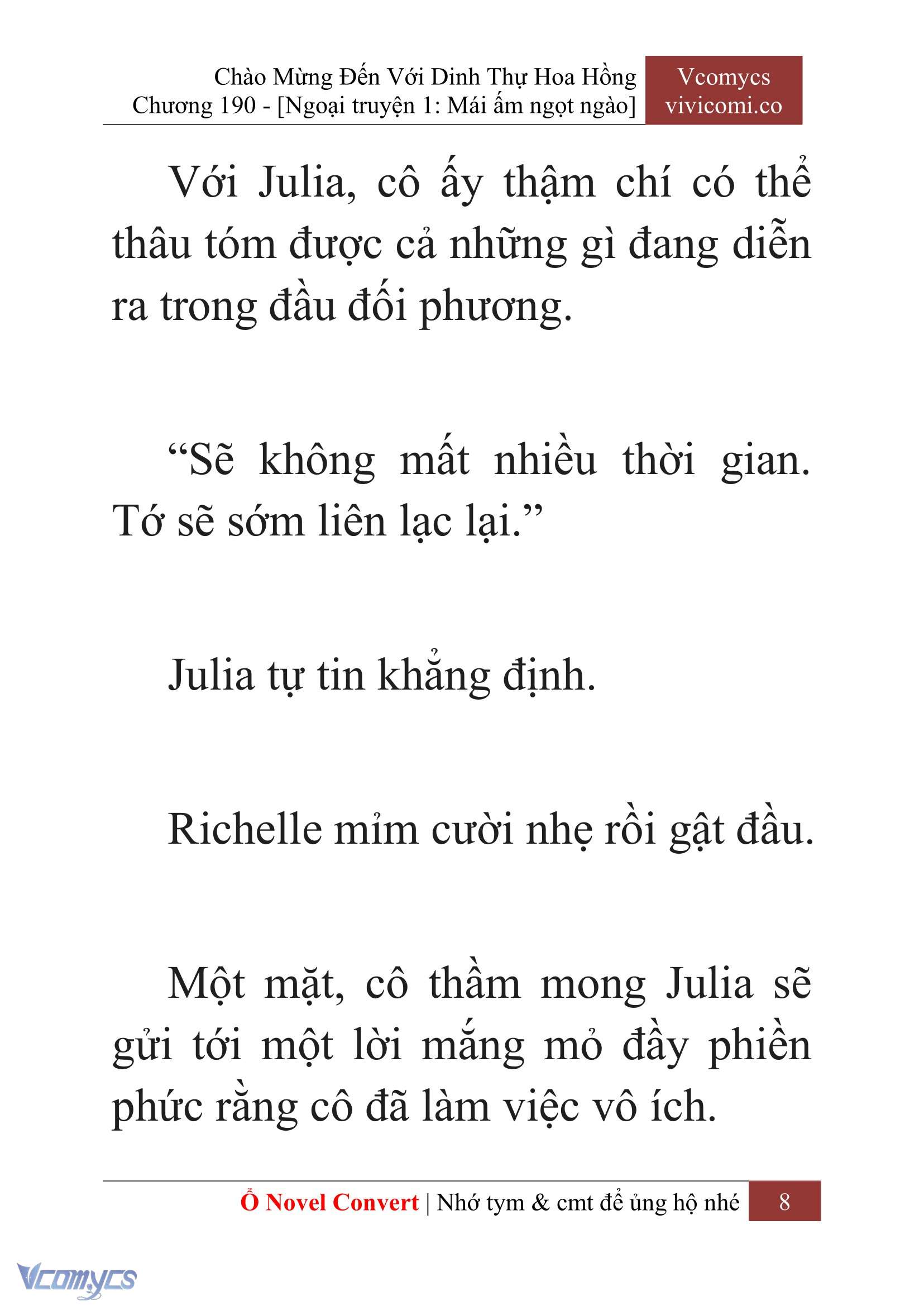 Chào Mừng Đến Với Dinh Thự Hoa Hồng
Chương 190 - [Ngoại truyện 1: Mái ấm ngọt ngào]

Vcomycs
vivicomi.co

Với Julia, cô ấy thậm chí có thể thâu tóm được cả những gì đang diễn ra trong đầu đối phương.

“Sẽ không mất nhiều thời gian. Tớ sẽ sớm liên lạc lại.”

Julia tự tin khẳng định.

Richelle mỉm cười nhẹ rồi gật đầu.

Một mặt, cô thầm mong Julia sẽ gửi tới một lời mắng mỏ đầy phiền phức rằng cô đã làm việc vô ích.

Ổ Novel Convert | Nhớ tym & cmt để ủng hộ nhé 8

Vcomycs